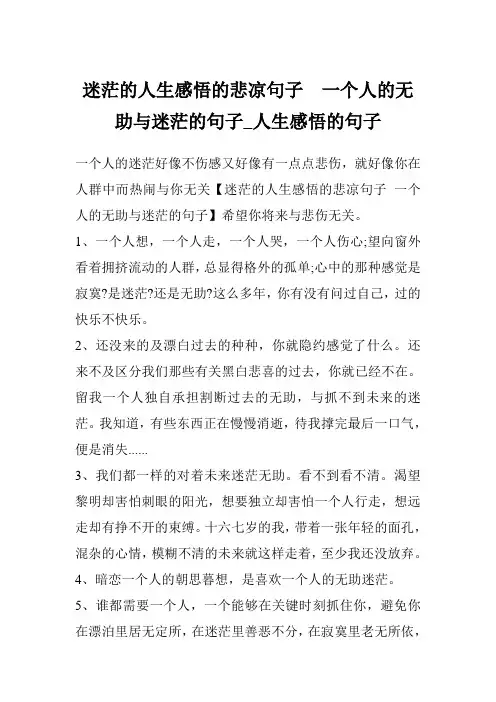 迷茫的人生感悟的悲凉句子　一个人的无助与迷茫的句子_人生感悟的句子

一个人的迷茫好像不伤感又好像有一点点悲伤，就好像你在人群中而热闹与你无关【迷茫的人生感悟的悲凉句子　一个人的无助与迷茫的句子】希望你将来与悲伤无关。

1、一个人想，一个人走，一个人哭，一个人伤心;望向窗外看着拥挤流动的人群，总显得格外的孤单;心中的那种感觉是寂寞?是迷茫?还是无助?这么多年，你有没有问过自己，过的快乐不快乐。

2、还没来的及漂白过去的种种，你就隐约感觉了什么。还来不及区分我们那些有关黑白悲喜的过去，你就已经不在。留我一个人独自承担割断过去的无助，与抓不到未来的迷茫。我知道，有些东西正在慢慢消逝，待我撑完最后一口气，便是消失......

3、我们都一样的对着未来迷茫无助。看不到看不清。渴望黎明却害怕刺眼的阳光，想要独立却害怕一个人行走，想远走却有挣不开的束缚。十六七岁的我，带着一张年轻的面孔，混杂的心情，模糊不清的未来就这样走着，至少我还没放弃。

4、暗恋一个人的朝思暮想，是喜欢一个人的无助迷茫。

5、谁都需要一个人，一个能够在关键时刻抓住你，避免你在漂泊里居无定所，在迷茫里善恶不分，在寂寞里老无所依，